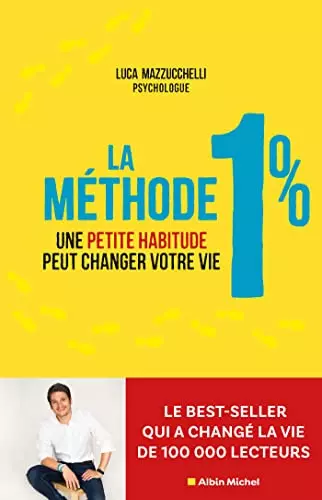 LUCA MAZZUCCHELLI
PSYCHOLOGUE

LA MÉTHODE 1%

UNE PETITE HABITUDE PEUT CHANGER VOTRE VIE

LE BEST-SELLER QUI A CHANGÉ LA VIE DE 100 000 LECTEURS

Albin Michel